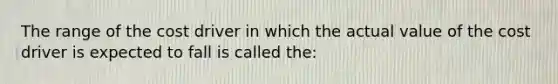 The range of the cost driver in which the actual value of the cost driver is expected to fall is called the: